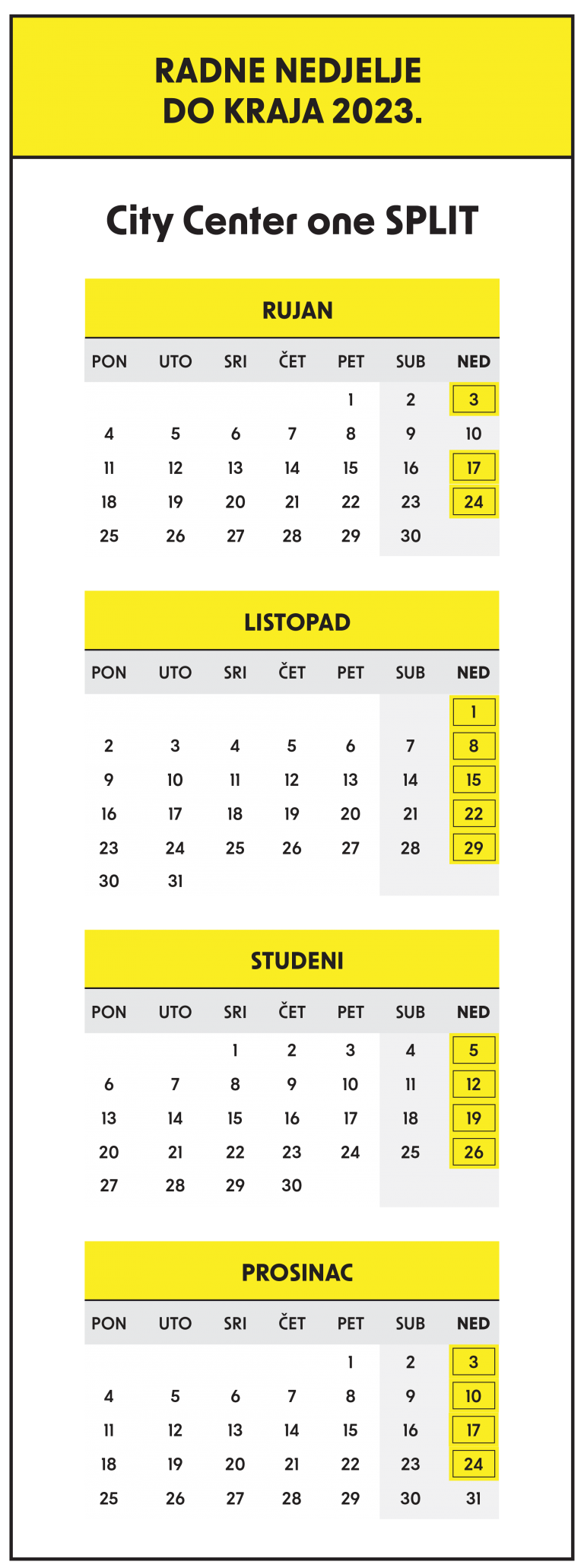 RADNE NEDJELJE
DO KRAJA 2023.

City Center one SPLIT

RUJAN

| PON | UTO | SRI | ČET | PET | SUB | NED |
|---|---|---|---|---|---|---|
| | | | | 1 | 2 | 3 |
| 4 | 5 | 6 | 7 | 8 | 9 | 10 |
| 11 | 12 | 13 | 14 | 15 | 16 | 17 |
| 18 | 19 | 20 | 21 | 22 | 23 | 24 |
| 25 | 26 | 27 | 28 | 29 | 30 | |

LISTOPAD

| PON | UTO | SRI | ČET | PET | SUB | NED |
|---|---|---|---|---|---|---|
| | | | | | | 1 |
| 2 | 3 | 4 | 5 | 6 | 7 | 8 |
| 9 | 10 | 11 | 12 | 13 | 14 | 15 |
| 16 | 17 | 18 | 19 | 20 | 21 | 22 |
| 23 | 24 | 25 | 26 | 27 | 28 | 29 |
| 30 | 31 | | | | | |

STUDENI

| PON | UTO | SRI | ČET | PET | SUB | NED |
|---|---|---|---|---|---|---|
| | | 1 | 2 | 3 | 4 | 5 |
| 6 | 7 | 8 | 9 | 10 | 11 | 12 |
| 13 | 14 | 15 | 16 | 17 | 18 | 19 |
| 20 | 21 | 22 | 23 | 24 | 25 | 26 |
| 27 | 28 | 29 | 30 | | | |

PROSINAC

| PON | UTO | SRI | ČET | PET | SUB | NED |
|---|---|---|---|---|---|---|
| | | | | 1 | 2 | 3 |
| 4 | 5 | 6 | 7 | 8 | 9 | 10 |
| 11 | 12 | 13 | 14 | 15 | 16 | 17 |
| 18 | 19 | 20 | 21 | 22 | 23 | 24 |
| 25 | 26 | 27 | 28 | 29 | 30 | 31 |